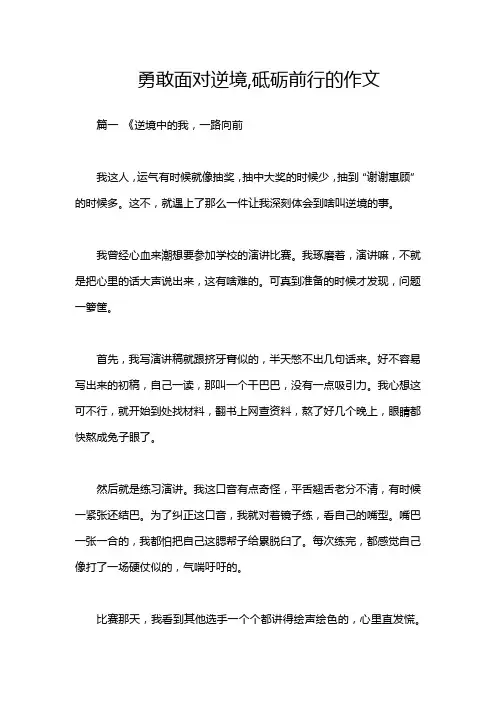 勇敢面对逆境,砥砺前行的作文

篇一 《逆境中的我，一路向前

我这人，运气有时候就像抽奖，抽中大奖的时候少，抽到“谢谢惠顾”的时候多。这不，就遇上了那么一件让我深刻体会到啥叫逆境的事。

我曾经心血来潮想要参加学校的演讲比赛。我琢磨着，演讲嘛，不就是把心里的话大声说出来，这有啥难的。可真到准备的时候才发现，问题一箩筐。

首先，我写演讲稿就跟挤牙膏似的，半天憋不出几句话来。好不容易写出来的初稿，自己一读，那叫一个干巴巴，没有一点吸引力。我心想这可不行，就开始到处找材料，翻书上网查资料，熬了好几个晚上，眼睛都快熬成兔子眼了。

然后就是练习演讲。我这口音有点奇怪，平舌翘舌老分不清，有时候一紧张还结巴。为了纠正这口音，我就对着镜子练，看自己的嘴型。嘴巴一张一合的，我都怕把自己这腮帮子给累脱臼了。每次练完，都感觉自己像打了一场硬仗似的，气喘吁吁的。

比赛那天，我看到其他选手一个个都讲得绘声绘色的，心里直发慌。